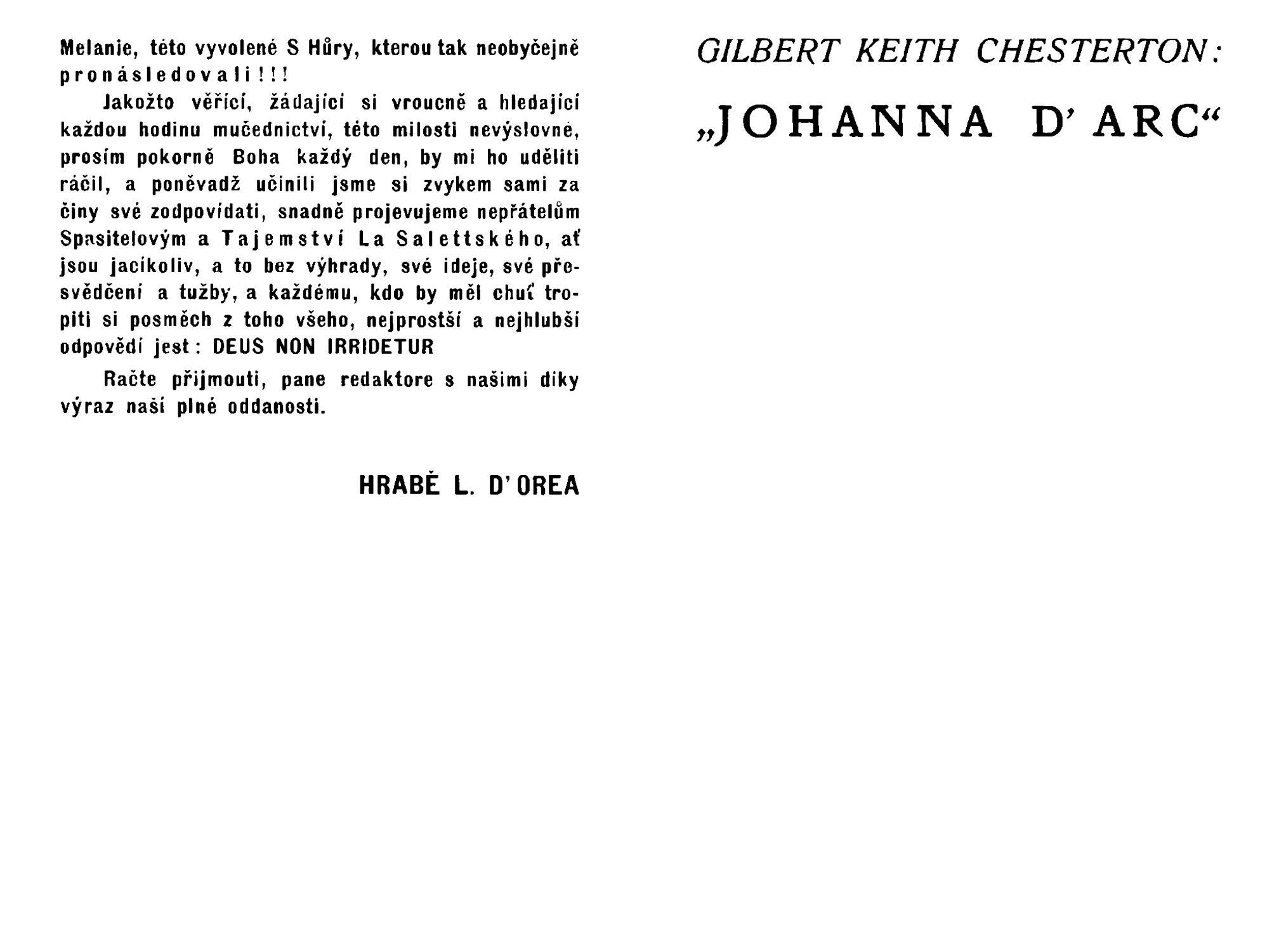 Melanie, této vyvolené S Hůry, kterou tak neobyčejně pronásledovali!!!

Jakožto věřící, žádající si vroucně a hledající každou hodinu mučednictví, této milosti nevýslovné, prosím pokorně Boha každý den, by mi ho uděliti ráčil, a poněvadž učinili jsme si zvykem sami za činy své zodpovídati, snadně projevujeme nepřátelům Spasitelovým a Tajemství La Salettského, ať jsou jacíkoliv, a to bez výhrady, své ideje, své přesvědčení a tužby, a každému, kdo by měl chuť tropiti si posměch z toho všeho, nejprostší a nejhlubší odpovědí jest: DEUS NON IRRIDETUR

Račte přijmouti, pane redaktore s našimi díky výraz naší plné oddanosti.

HRABĚ L. D'OREA

GILBERT KEITH CHESTERTON:

„JOHANNA D' ARC“